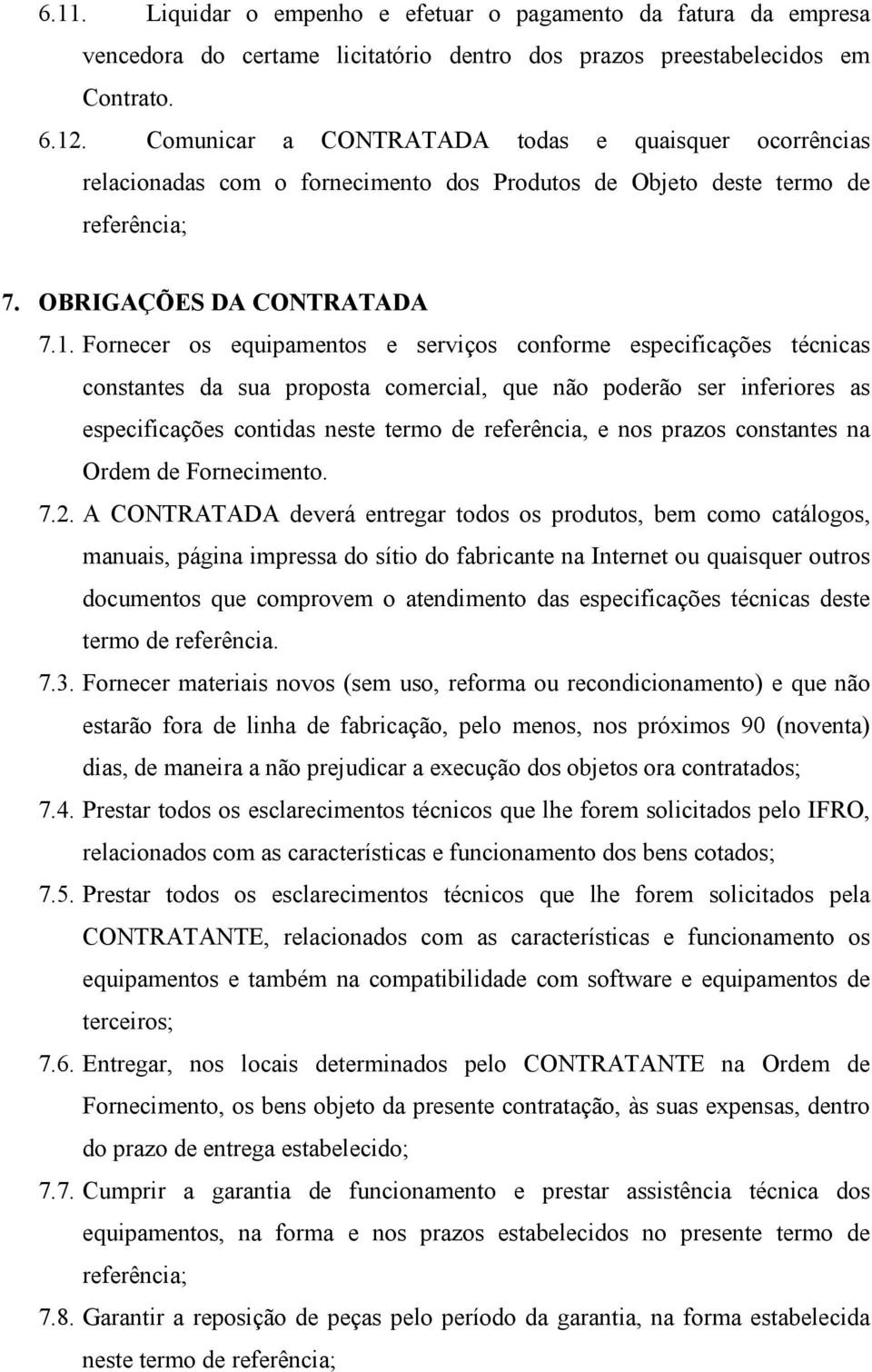 6.11. Liquidar o empenho e efetuar o pagamento da fatura da empresa vencedora do certame licitatório dentro dos prazos preestabelecidos em Contrato.

6.12. Comunicar a CONTRATADA todas e quaisquer ocorrências relacionadas com o fornecimento dos Produtos de Objeto deste termo de referência;

7. OBRIGAÇÕES DA CONTRATADA

7.1. Fornecer os equipamentos e serviços conforme especificações técnicas constantes da sua proposta comercial, que não poderão ser inferiores as especificações contidas neste termo de referência, e nos prazos constantes na Ordem de Fornecimento.

7.2. A CONTRATADA deverá entregar todos os produtos, bem como catálogos, manuais, página impressa do sítio do fabricante na Internet ou quaisquer outros documentos que comprovem o atendimento das especificações técnicas deste termo de referência.

7.3. Fornecer materiais novos (sem uso, reforma ou recondicionamento) e que não estarão fora de linha de fabricação, pelo menos, nos próximos 90 (noventa) dias, de maneira a não prejudicar a execução dos objetos ora contratados;

7.4. Prestar todos os esclarecimentos técnicos que lhe forem solicitados pelo IFRO, relacionados com as características e funcionamento dos bens cotados;

7.5. Prestar todos os esclarecimentos técnicos que lhe forem solicitados pela CONTRATANTE, relacionados com as características e funcionamento os equipamentos e também na compatibilidade com software e equipamentos de terceiros;

7.6. Entregar, nos locais determinados pelo CONTRATANTE na Ordem de Fornecimento, os bens objeto da presente contratação, às suas expensas, dentro do prazo de entrega estabelecido;

7.7. Cumprir a garantia de funcionamento e prestar assistência técnica dos equipamentos, na forma e nos prazos estabelecidos no presente termo de referência;

7.8. Garantir a reposição de peças pelo período da garantia, na forma estabelecida neste termo de referência;